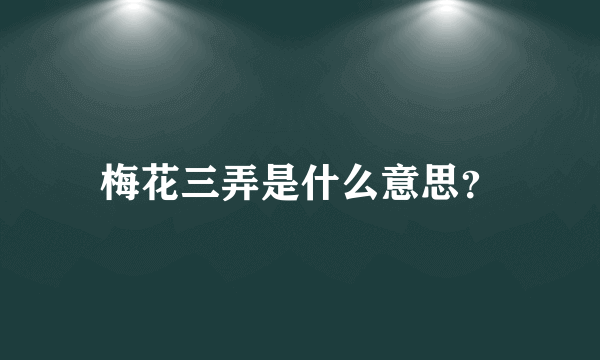 梅花三弄是什么意思?